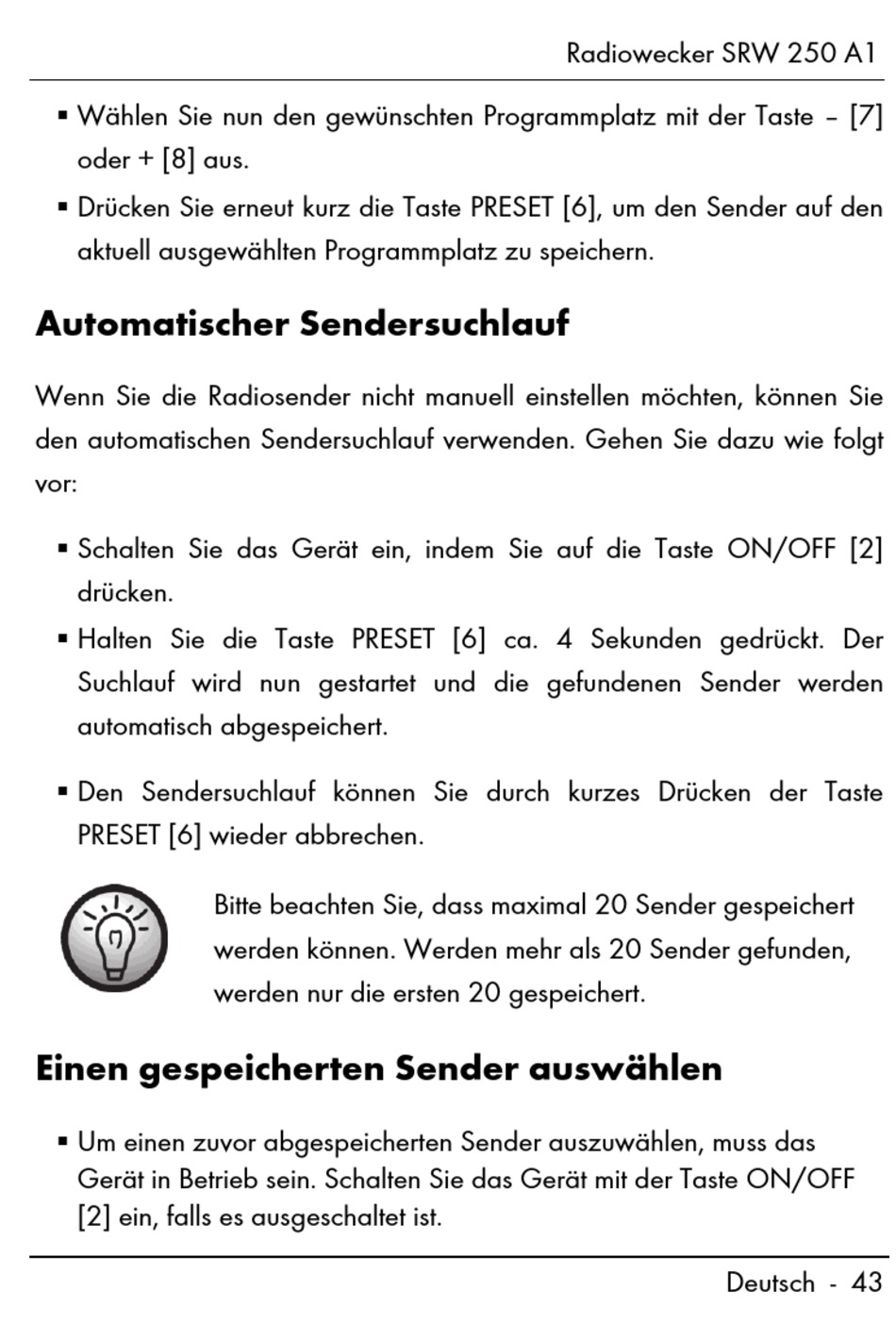 Radiowecker SRW 250 A1

▪ Wählen Sie nun den gewünschten Programmplatz mit der Taste – [7] oder + [8] aus.

▪ Drücken Sie erneut kurz die Taste PRESET [6], um den Sender auf den aktuell ausgewählten Programmplatz zu speichern.

Automatischer Sendersuchlauf

Wenn Sie die Radiosender nicht manuell einstellen möchten, können Sie den automatischen Sendersuchlauf verwenden. Gehen Sie dazu wie folgt vor:

▪ Schalten Sie das Gerät ein, indem Sie auf die Taste ON/OFF [2] drücken.

▪ Halten Sie die Taste PRESET [6] ca. 4 Sekunden gedrückt. Der Suchlauf wird nun gestartet und die gefundenen Sender werden automatisch abgespeichert.

▪ Den Sendersuchlauf können Sie durch kurzes Drücken der Taste PRESET [6] wieder abbrechen.

Bitte beachten Sie, dass maximal 20 Sender gespeichert werden können. Werden mehr als 20 Sender gefunden, werden nur die ersten 20 gespeichert.

Einen gespeicherten Sender auswählen

▪ Um einen zuvor abgespeicherten Sender auszuwählen, muss das Gerät in Betrieb sein. Schalten Sie das Gerät mit der Taste ON/OFF [2] ein, falls es ausgeschaltet ist.

Deutsch - 43